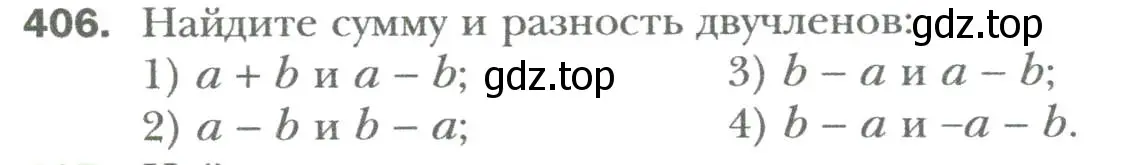 406. Найдите сумму и разность двучленов: gdz.top

1) $a + b$ и $a - b$; gdz.top

2) $a - b$ и $b - a$;

3) $b - a$ и $a - b$;

4) $b - a$ и $-a - b$.